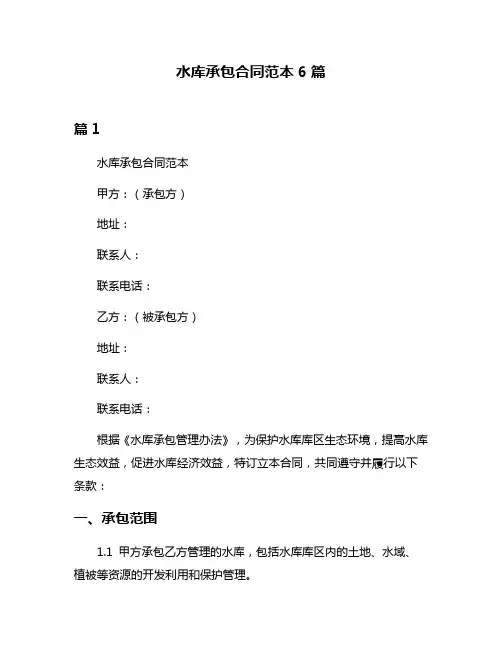 水库承包合同范本 6 篇

篇 1

水库承包合同范本

甲方：（承包方）

地址：

联系人：

联系电话：

乙方：（被承包方）

地址：

联系人：

联系电话：

根据《水库承包管理办法》，为保护水库库区生态环境，提高水库生态效益，促进水库经济效益，特订立本合同，共同遵守并履行以下条款：

一、承包范围

1.1 甲方承包乙方管理的水库，包括水库库区内的土地、水域、植被等资源的开发利用和保护管理。